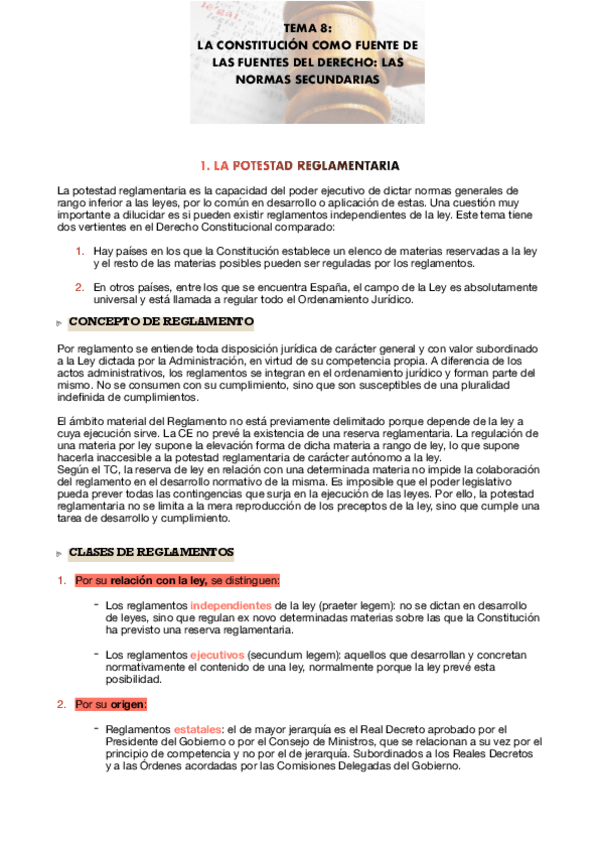 TEMA 8:
LA CONSTITUCIÓN COMO FUENTE DE LAS FUENTES DEL DERECHO: LAS NORMAS SECUNDARIAS

1. LA POTESTAD REGLAMENTARIA

La potestad reglamentaria es la capacidad del poder ejecutivo de dictar normas generales de rango inferior a las leyes, por lo común en desarrollo o aplicación de estas. Una cuestión muy importante a dilucidar es si pueden existir reglamentos independientes de la ley. Este tema tiene dos vertientes en el Derecho Constitucional comparado:

1. Hay países en los que la Constitución establece un elenco de materias reservadas a la ley y el resto de las materias posibles pueden ser reguladas por los reglamentos.

2. En otros países, entre los que se encuentra España, el campo de la Ley es absolutamente universal y está llamada a regular todo el Ordenamiento Jurídico.

CONCEPTO DE REGLAMENTO

Por reglamento se entiende toda disposición jurídica de carácter general y con valor subordinado a la Ley dictada por la Administración, en virtud de su competencia propia. A diferencia de los actos administrativos, los reglamentos se integran en el ordenamiento jurídico y forman parte del mismo. No se consumen con su cumplimiento, sino que son susceptibles de una pluralidad indefinida de cumplimientos.

El ámbito material del Reglamento no está previamente delimitado porque depende de la ley a cuya ejecución sirve. La CE no prevé la existencia de una reserva reglamentaria. La regulación de una materia por ley supone la elevación forma de dicha materia a rango de ley, lo que supone hacerla inaccesible a la potestad reglamentaria de carácter autónomo a la ley.
Según el TC, la reserva de ley en relación con una determinada materia no impide la colaboración del reglamento en el desarrollo normativo de la misma. Es imposible que el poder legislativo pueda prever todas las contingencias que surja en la ejecución de las leyes. Por ello, la potestad reglamentaria no se limita a la mera reproducción de los preceptos de la ley, sino que cumple una tarea de desarrollo y cumplimiento.

CLASES DE REGLAMENTOS

1. Por su relación con la ley, se distinguen:

- Los reglamentos independientes de la ley (praeter legem): no se dictan en desarrollo de leyes, sino que regulan ex novo determinadas materias sobre las que la Constitución ha previsto una reserva reglamentaria.

- Los reglamentos ejecutivos (secundum legem): aquellos que desarrollan y concretan normativamente el contenido de una ley, normalmente porque la ley prevé esta posibilidad.

2. Por su origen:

- Reglamentos estatales: el de mayor jerarquía es el Real Decreto aprobado por el Presidente del Gobierno o por el Consejo de Ministros, que se relacionan a su vez por el principio de competencia y no por el de jerarquía. Subordinados a los Reales Decretos y a las Órdenes acordadas por las Comisiones Delegadas del Gobierno.